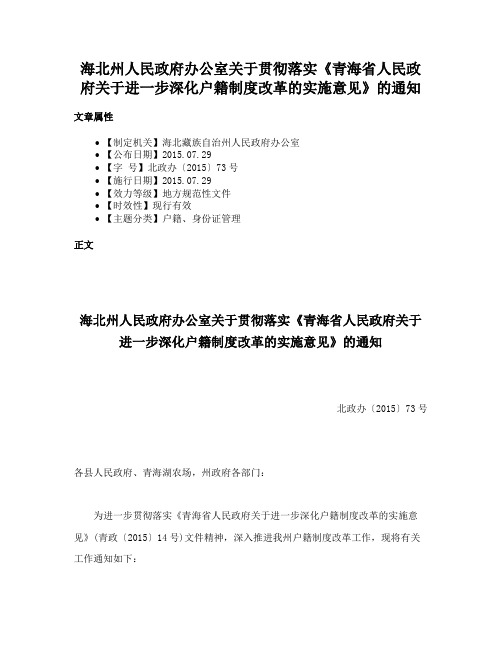 海北州人民政府办公室关于贯彻落实《青海省人民政府关于进一步深化户籍制度改革的实施意见》的通知

文章属性

• 【制定机关】海北藏族自治州人民政府办公室
• 【公布日期】2015.07.29
• 【字 号】北政办〔2015〕73号
• 【施行日期】2015.07.29
• 【效力等级】地方规范性文件
• 【时效性】现行有效
• 【主题分类】户籍、身份证管理

正文

海北州人民政府办公室关于贯彻落实《青海省人民政府关于进一步深化户籍制度改革的实施意见》的通知

北政办〔2015〕73号

各县人民政府、青海湖农场，州政府各部门：

为进一步贯彻落实《青海省人民政府关于进一步深化户籍制度改革的实施意见》(青政〔2015〕14号)文件精神，深入推进我州户籍制度改革工作，现将有关工作通知如下：